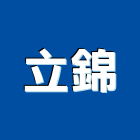 立錦